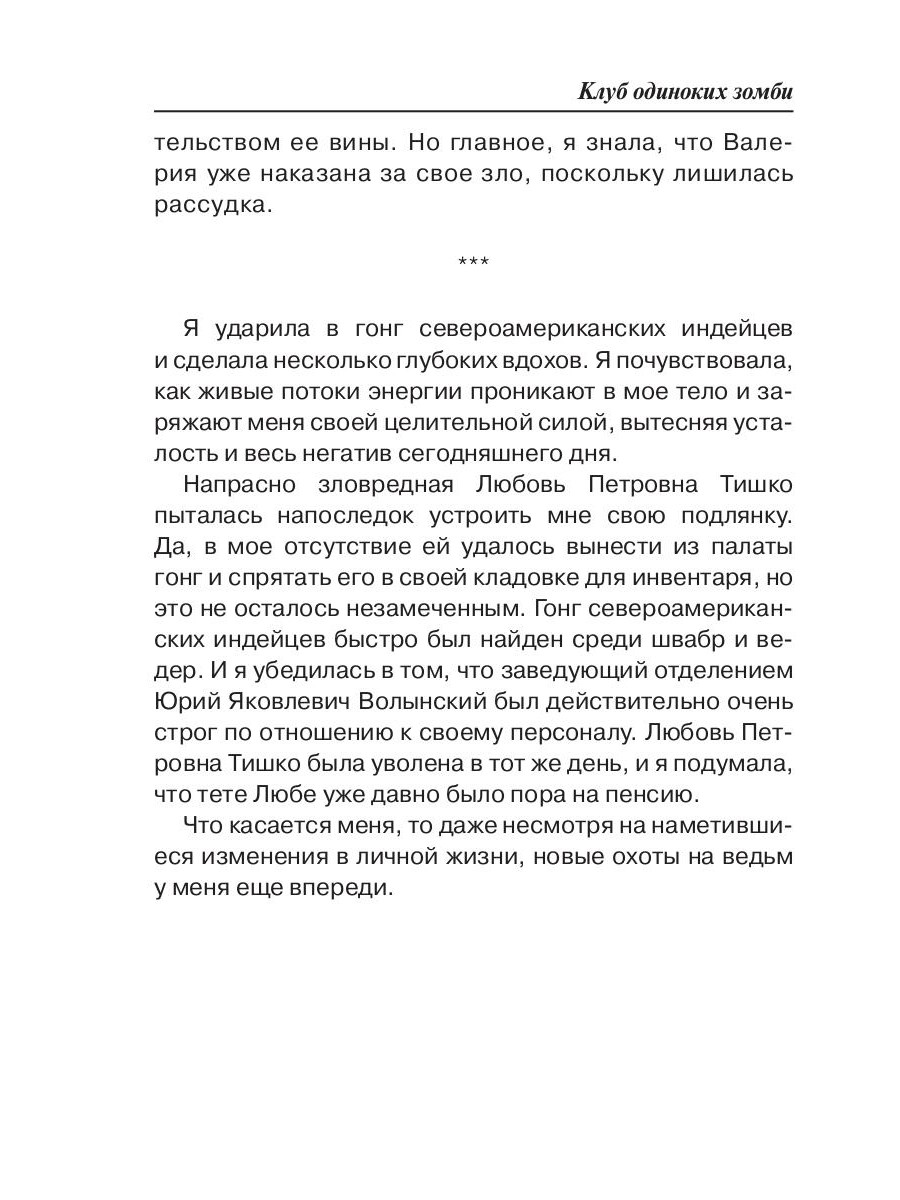 Клуб одиноких зомби

тельством ее вины. Но главное, я знала, что Валерия уже наказана за свое зло, поскольку лишилась рассудка.

***

Я ударила в гонг североамериканских индейцев и сделала несколько глубоких вдохов. Я почувствовала, как живые потоки энергии проникают в мое тело и заряжают меня своей целительной силой, вытесняя усталость и весь негатив сегодняшнего дня.

Напрасно зловредная Любовь Петровна Тишко пыталась напоследок устроить мне свою подлянку. Да, в мое отсутствие ей удалось вынести из палаты гонг и спрятать его в своей кладовке для инвентаря, но это не осталось незамеченным. Гонг североамериканских индейцев быстро был найден среди швабр и ведер. И я убедилась в том, что заведующий отделением Юрий Яковлевич Волынский был действительно очень строг по отношению к своему персоналу. Любовь Петровна Тишко была уволена в тот же день, и я подумала, что тете Любе уже давно было пора на пенсию.

Что касается меня, то даже несмотря на наметившиеся изменения в личной жизни, новые охоты на ведьм у меня еще впереди.